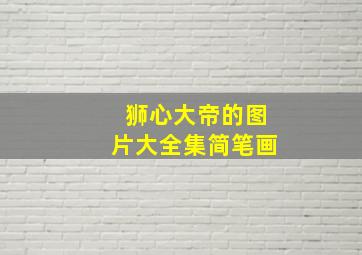 狮心大帝的图片大全集简笔画